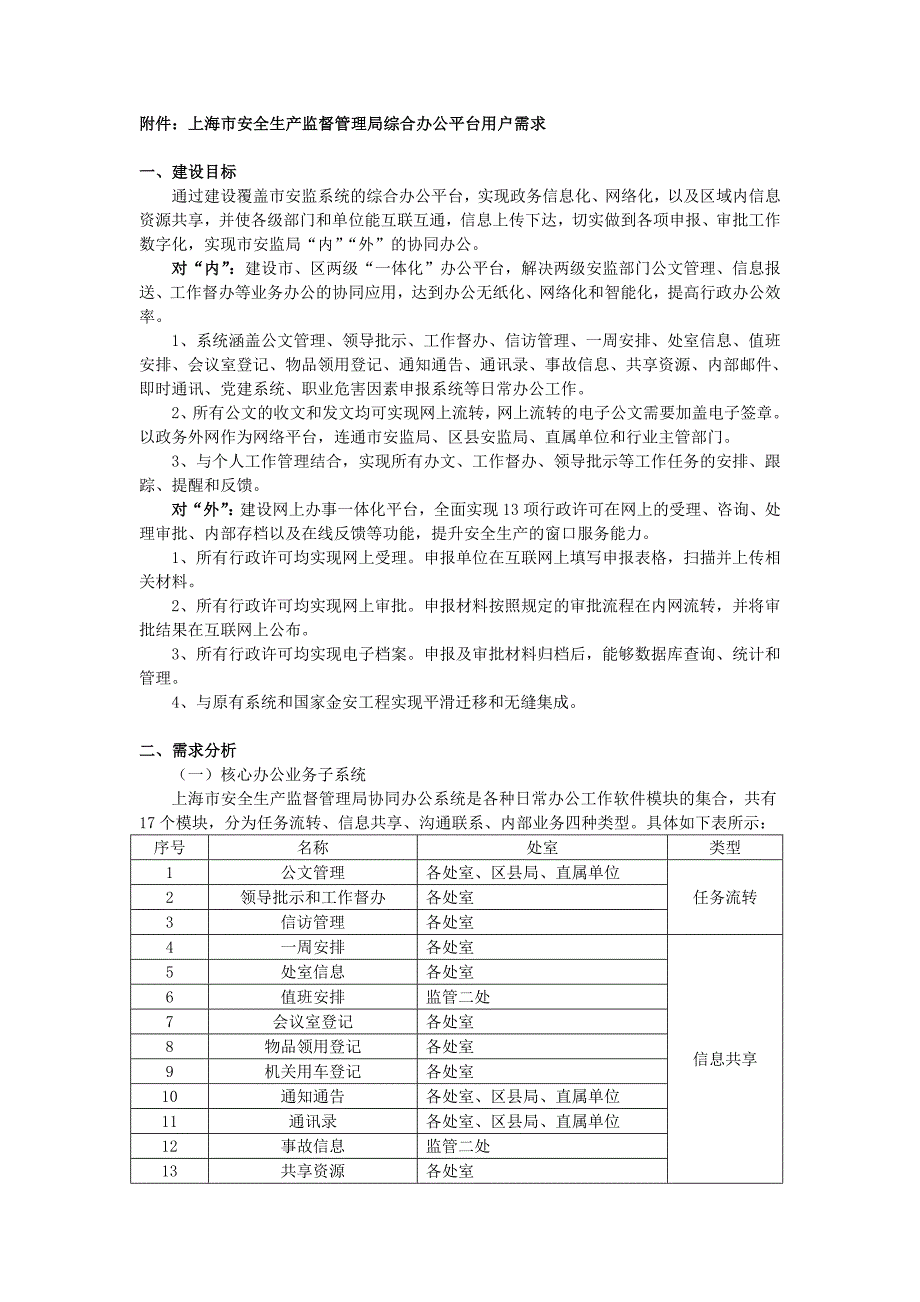 附件：上海市安全生产监督管理局综合办公平台用户需求

一、建设目标

通过建设覆盖市安监系统的综合办公平台，实现政务信息化、网络化，以及区域内信息资源共享，并使各级部门和单位能互联互通，信息上传下达，切实做到各项申报、审批工作数字化，实现市安监局“内”“外”的协同办公。

对“内”：建设市、区两级“一体化”办公平台，解决两级安监部门公文管理、信息报送、工作督办等业务办公的协同应用，达到办公无纸化、网络化和智能化，提高行政办公效率。

1、系统涵盖公文管理、领导批示、工作督办、信访管理、一周安排、处室信息、值班安排、会议室登记、物品领用登记、通知通告、通讯录、事故信息、共享资源、内部邮件、即时通讯、党建系统、职业危害因素申报系统等日常办公工作。

2、所有公文的收文和发文均可实现网上流转，网上流转的电子公文需要加盖电子签章。以政务外网作为网络平台，连通市安监局、区县安监局、直属单位和行业主管部门。

3、与个人工作管理结合，实现所有办文、工作督办、领导批示等工作任务的安排、跟踪、提醒和反馈。

对“外”：建设网上办事一体化平台，全面实现13项行政许可在网上的受理、咨询、处理审批、内部存档以及在线反馈等功能，提升安全生产的窗口服务能力。

1、所有行政许可均实现网上受理。申报单位在互联网上填写申报表格，扫描并上传相关材料。

2、所有行政许可均实现网上审批。申报材料按照规定的审批流程在内网流转，并将审批结果在互联网上公布。

3、所有行政许可均实现电子档案。申报及审批材料归档后，能够数据库查询、统计和管理。

4、与原有系统和国家金安工程实现平滑迁移和无缝集成。

二、需求分析

（一）核心办公业务子系统

上海市安全生产监督管理局协同办公系统是各种日常办公工作软件模块的集合，共有17个模块，分为任务流转、信息共享、沟通联系、内部业务四种类型。具体如下表所示：

| 序号 | 名称 | 处室 | 类型 |
|---|---|---|---|
| 1 | 公文管理 | 各处室、区县局、直属单位 | 任务流转 |
| 2 | 领导批示和工作督办 | 各处室 | |
| 3 | 信访管理 | 各处室 | |
| 4 | 一周安排 | 各处室 | 信息共享 |
| 5 | 处室信息 | 各处室 | |
| 6 | 值班安排 | 监管二处 | |
| 7 | 会议室登记 | 各处室 | |
| 8 | 物品领用登记 | 各处室 | |
| 9 | 机关用车登记 | 各处室 | |
| 10 | 通知通告 | 各处室、区县局、直属单位 | |
| 11 | 通讯录 | 各处室、区县局、直属单位 | |
| 12 | 事故信息 | 监管二处 | |
| 13 | 共享资源 | 各处室 | |